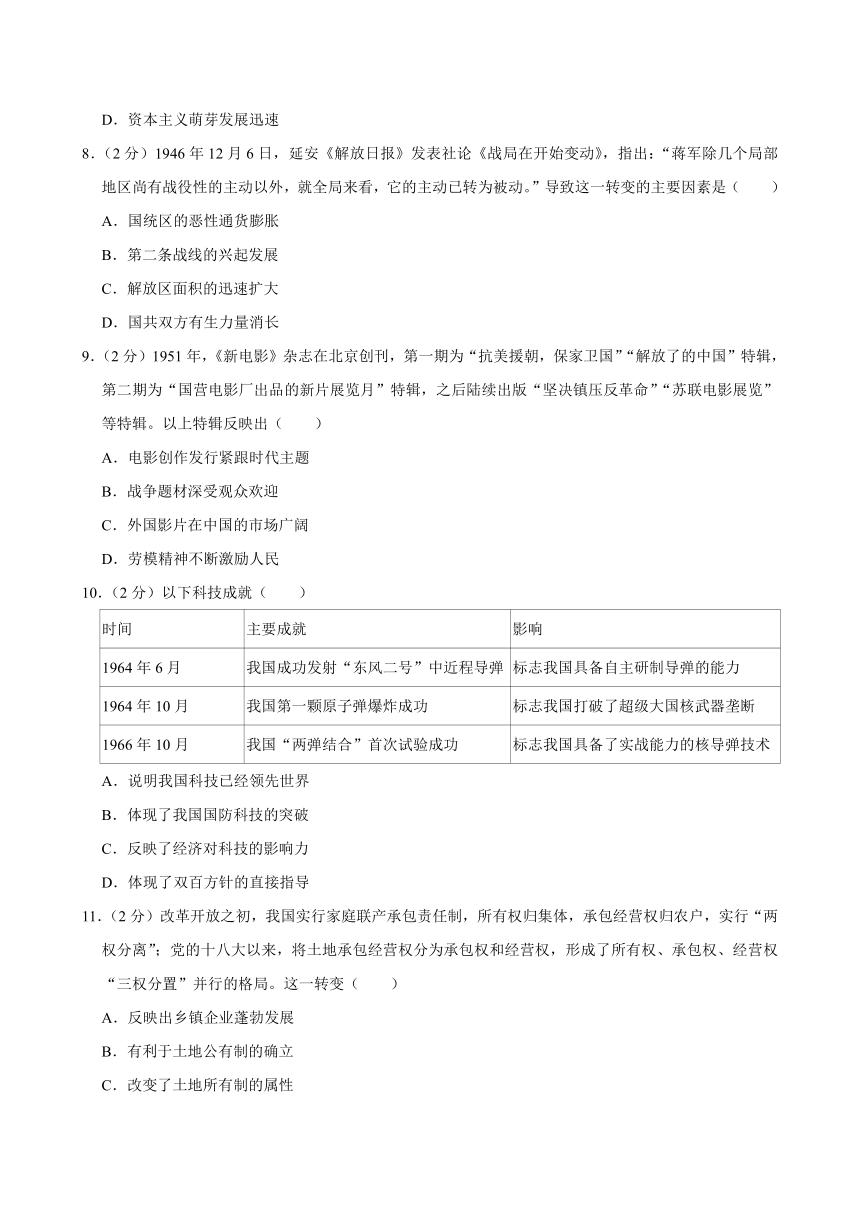 D．资本主义萌芽发展迅速

8．（2 分）1946 年 12 月 6 日，延安《解放日报》发表社论《战局在开始变动》，指出：“蒋军除几个局部地区尚有战役性的主动以外，就全局来看，它的主动已转为被动。”导致这一转变的主要因素是（　　）

A．国统区的恶性通货膨胀

B．第二条战线的兴起发展

C．解放区面积的迅速扩大

D．国共双方有生力量消长

9．（2 分）1951 年，《新电影》杂志在北京创刊，第一期为“抗美援朝，保家卫国”“解放了的中国”特辑，第二期为“国营电影厂出品的新片展览月”特辑，之后陆续出版“坚决镇压反革命”“苏联电影展览”等特辑。以上特辑反映出（　　）

A．电影创作发行紧跟时代主题

B．战争题材深受观众欢迎

C．外国影片在中国的市场广阔

D．劳模精神不断激励人民

10．（2 分）以下科技成就（　　）

| 时间 | 主要成就 | 影响 |
|---|---|---|
| 1964 年 6 月 | 我国成功发射“东风二号”中近程导弹 | 标志我国具备自主研制导弹的能力 |
| 1964 年 10 月 | 我国第一颗原子弹爆炸成功 | 标志我国打破了超级大国核武器垄断 |
| 1966 年 10 月 | 我国“两弹结合”首次试验成功 | 标志我国具备了实战能力的核导弹技术 |

A．说明我国科技已经领先世界

B．体现了我国国防科技的突破

C．反映了经济对科技的影响力

D．体现了双百方针的直接指导

11．（2 分）改革开放之初，我国实行家庭联产承包责任制，所有权归集体，承包经营权归农户，实行“两权分离”；党的十八大以来，将土地承包经营权分为承包权和经营权，形成了所有权、承包权、经营权“三权分置”并行的格局。这一转变（　　）

A．反映出乡镇企业蓬勃发展

B．有利于土地公有制的确立

C．改变了土地所有制的属性